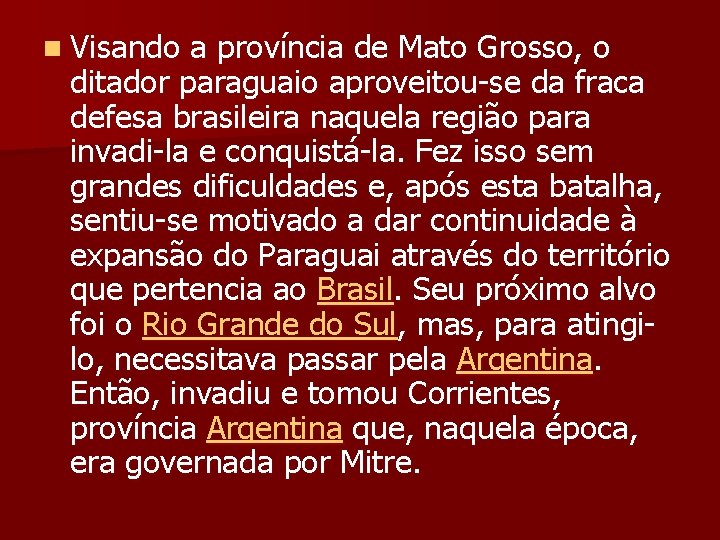 Visando a província de Mato Grosso, o ditador paraguaio aproveitou-se da fraca defesa brasileira naquela região para invadi-la e conquistá-la. Fez isso sem grandes dificuldades e, após esta batalha, sentiu-se motivado a dar continuidade à expansão do Paraguai através do território que pertencia ao Brasil. Seu próximo alvo foi o Rio Grande do Sul, mas, para atingi-lo, necessitava passar pela Argentina. Então, invadiu e tomou Corrientes, província Argentina que, naquela época, era governada por Mitre.